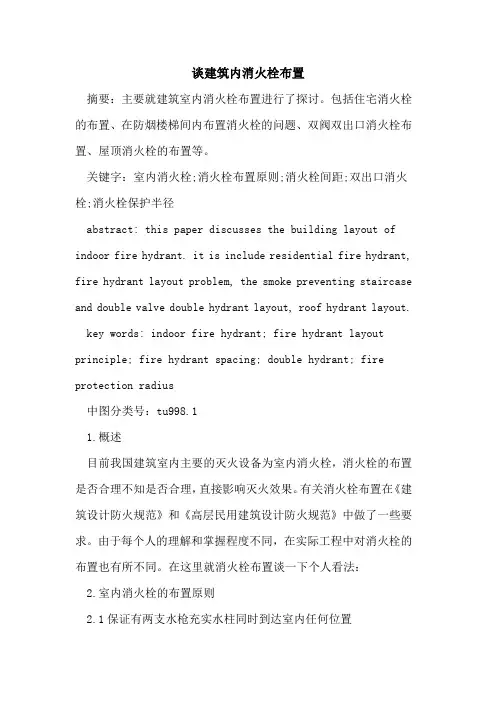 谈建筑内消火栓布置

摘要：主要就建筑室内消火栓布置进行了探讨。包括住宅消火栓的布置、在防烟楼梯间内布置消火栓的问题、双阀双出口消火栓布置、屋顶消火栓的布置等。

关键字：室内消火栓;消火栓布置原则;消火栓间距;双出口消火栓;消火栓保护半径

abstract: this paper discusses the building layout of indoor fire hydrant. it is include residential fire hydrant, fire hydrant layout problem, the smoke preventing staircase and double valve double hydrant layout, roof hydrant layout.

key words: indoor fire hydrant; fire hydrant layout principle; fire hydrant spacing; double hydrant; fire protection radius

中图分类号：tu998.1

1.概述

目前我国建筑室内主要的灭火设备为室内消火栓，消火栓的布置是否合理不知是否合理，直接影响灭火效果。有关消火栓布置在《建筑设计防火规范》和《高层民用建筑设计防火规范》中做了一些要求。由于每个人的理解和掌握程度不同，在实际工程中对消火栓的布置也有所不同。在这里就消火栓布置谈一下个人看法：

2.室内消火栓的布置原则

2.1保证有两支水枪充实水柱同时到达室内任何位置